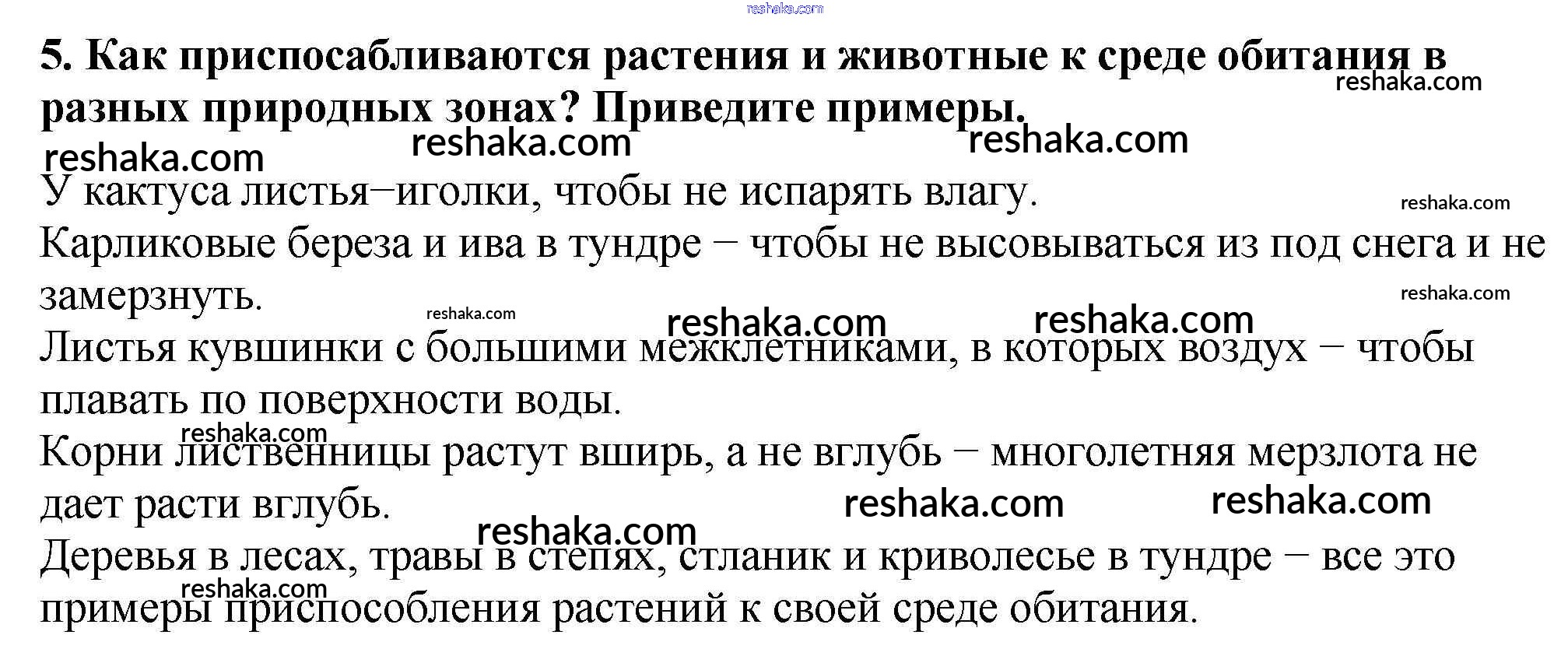 5. Как приспосабливаются растения и животные к среде обитания в разных природных зонах? Приведите примеры.

У кактуса листья−иголки, чтобы не испарять влагу.

Карликовые береза и ива в тундре − чтобы не высовываться из под снега и не замерзнуть.

Листья кувшинки с большими межклетниками, в которых воздух − чтобы плавать по поверхности воды.

Корни лиственницы растут вширь, а не вглубь − многолетняя мерзлота не дает расти вглубь.

Деревья в лесах, травы в степях, стланик и криволесье в тундре − все это примеры приспособления растений к своей среде обитания.

reshaka.com